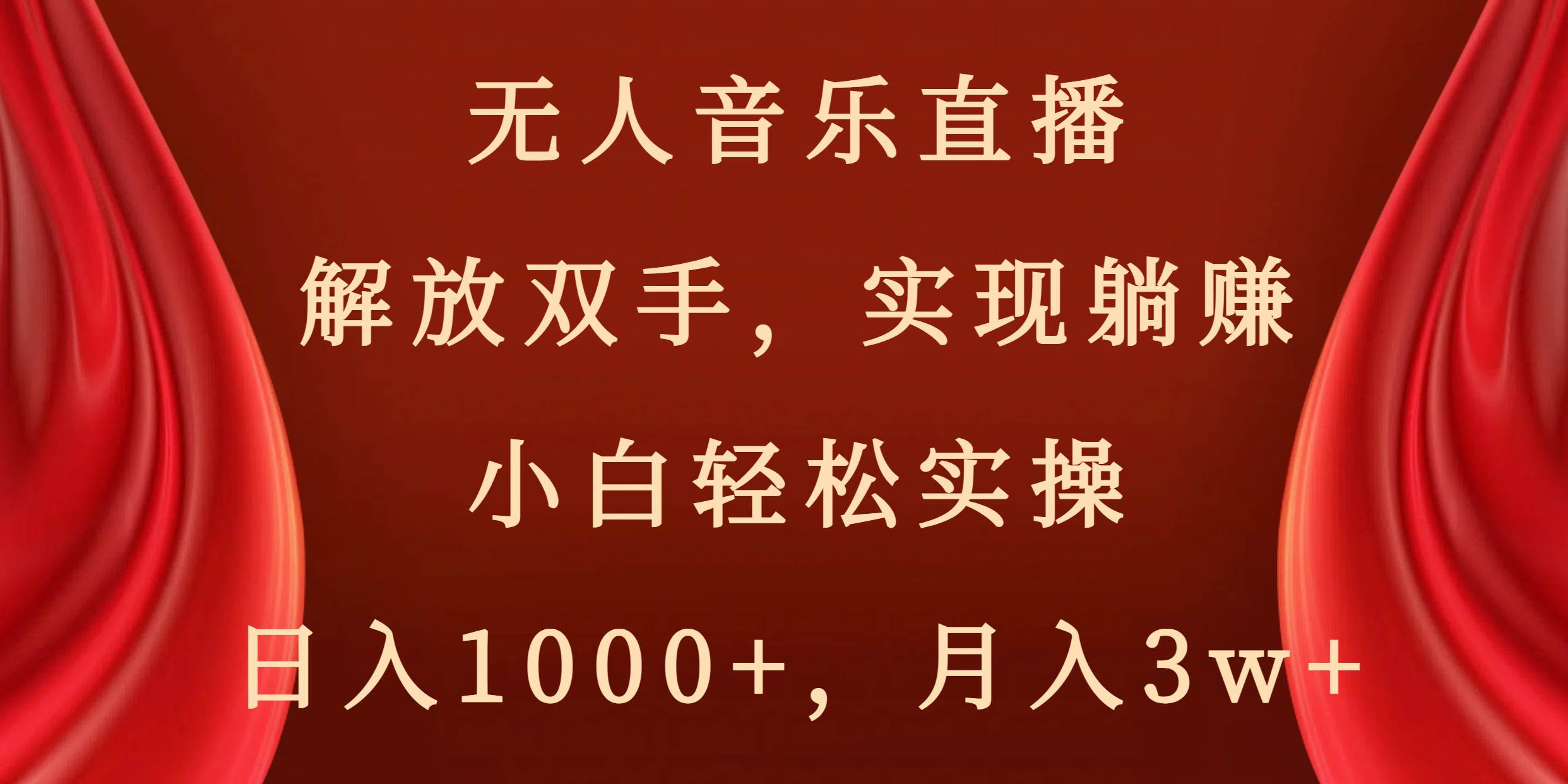 无人音乐直播

解放双手，实现躺赚

小白轻松实操

日入1000+，月入3w+